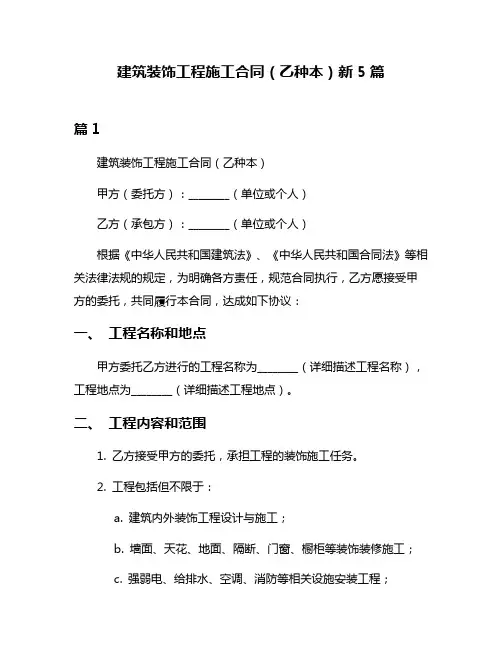 建筑装饰工程施工合同（乙种本）新 5 篇

篇 1

建筑装饰工程施工合同（乙种本）

甲方（委托方）：________（单位或个人）

乙方（承包方）：________（单位或个人）

根据《中华人民共和国建筑法》、《中华人民共和国合同法》等相关法律法规的规定，为明确各方责任，规范合同执行，乙方愿接受甲方的委托，共同履行本合同，达成如下协议：

一、 工程名称和地点

甲方委托乙方进行的工程名称为________（详细描述工程名称），工程地点为________（详细描述工程地点）。

二、 工程内容和范围

1. 乙方接受甲方的委托，承担工程的装饰施工任务。

2. 工程包括但不限于：

a. 建筑内外装饰工程设计与施工；

b. 墙面、天花、地面、隔断、门窗、橱柜等装饰装修施工；

c. 强弱电、给排水、空调、消防等相关设施安装工程；